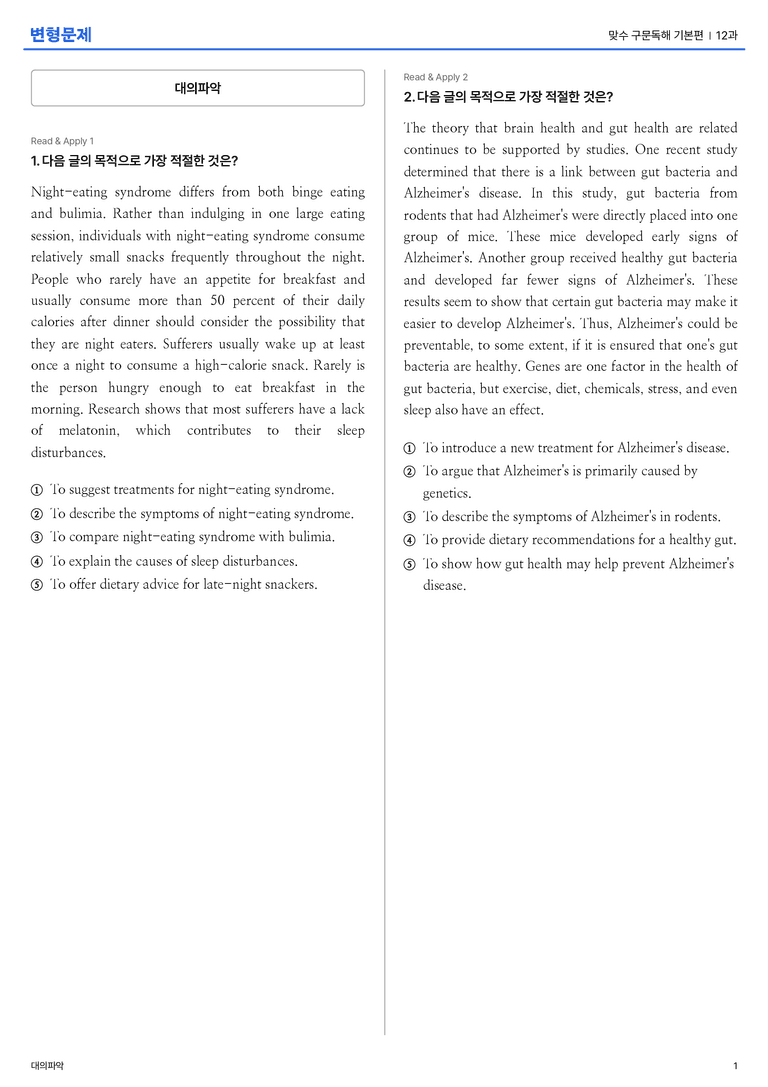 변형문제

맞수 구문독해 기본편 | 12과

대의파악

Read & Apply 1

1. 다음 글의 목적으로 가장 적절한 것은?

Night-eating syndrome differs from both binge eating and bulimia. Rather than indulging in one large eating session, individuals with night-eating syndrome consume relatively small snacks frequently throughout the night. People who rarely have an appetite for breakfast and usually consume more than 50 percent of their daily calories after dinner should consider the possibility that they are night eaters. Sufferers usually wake up at least once a night to consume a high-calorie snack. Rarely is the person hungry enough to eat breakfast in the morning. Research shows that most sufferers have a lack of melatonin, which contributes to their sleep disturbances.

① To suggest treatments for night-eating syndrome.
② To describe the symptoms of night-eating syndrome.
③ To compare night-eating syndrome with bulimia.
④ To explain the causes of sleep disturbances.
⑤ To offer dietary advice for late-night snackers.

Read & Apply 2

2. 다음 글의 목적으로 가장 적절한 것은?

The theory that brain health and gut health are related continues to be supported by studies. One recent study determined that there is a link between gut bacteria and Alzheimer's disease. In this study, gut bacteria from rodents that had Alzheimer's were directly placed into one group of mice. These mice developed early signs of Alzheimer's. Another group received healthy gut bacteria and developed far fewer signs of Alzheimer's. These results seem to show that certain gut bacteria may make it easier to develop Alzheimer's. Thus, Alzheimer's could be preventable, to some extent, if it is ensured that one's gut bacteria are healthy. Genes are one factor in the health of gut bacteria, but exercise, diet, chemicals, stress, and even sleep also have an effect.

① To introduce a new treatment for Alzheimer's disease.
② To argue that Alzheimer's is primarily caused by genetics.
③ To describe the symptoms of Alzheimer's in rodents.
④ To provide dietary recommendations for a healthy gut.
⑤ To show how gut health may help prevent Alzheimer's disease.

대의파악

1